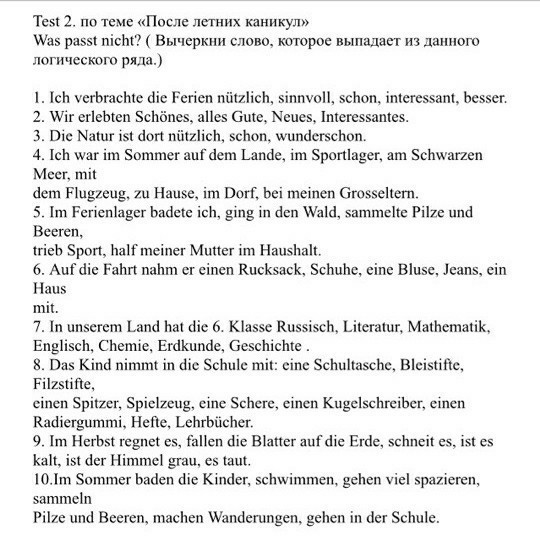 Test 2. по теме «После летних каникул»
Was passt nicht? ( Вычеркни слово, которое выпадает из данного логического ряда.)

1. Ich verbrachte die Ferien nützlich, sinnvoll, schon, interessant, besser.
2. Wir erlebten Schönes, alles Gute, Neues, Interessantes.
3. Die Natur ist dort nützlich, schon, wunderschon.
4. Ich war im Sommer auf dem Lande, im Sportlager, am Schwarzen Meer, mit dem Flugzeug, zu Hause, im Dorf, bei meinen Grosseltern.
5. Im Ferienlager badete ich, ging in den Wald, sammelte Pilze und Beeren, trieb Sport, half meiner Mutter im Haushalt.
6. Auf die Fahrt nahm er einen Rucksack, Schuhe, eine Bluse, Jeans, ein Haus mit.
7. In unserem Land hat die 6. Klasse Russisch, Literatur, Mathematik, Englisch, Chemie, Erdkunde, Geschichte .
8. Das Kind nimmt in die Schule mit: eine Schultasche, Bleistifte, Filzstifte, einen Spitzer, Spielzeug, eine Schere, einen Kugelschreiber, einen Radiergummi, Hefte, Lehrbücher.
9. Im Herbst regnet es, fallen die Blatter auf die Erde, schneit es, ist es kalt, ist der Himmel grau, es taut.
10.Im Sommer baden die Kinder, schwimmen, gehen viel spazieren, sammeln Pilze und Beeren, machen Wanderungen, gehen in der Schule.